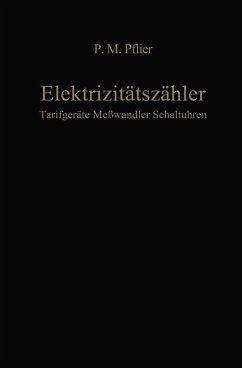 P. M. Pflier

Elektrizitätszähler

Tarifgeräte Meßwandler Schaltuhren